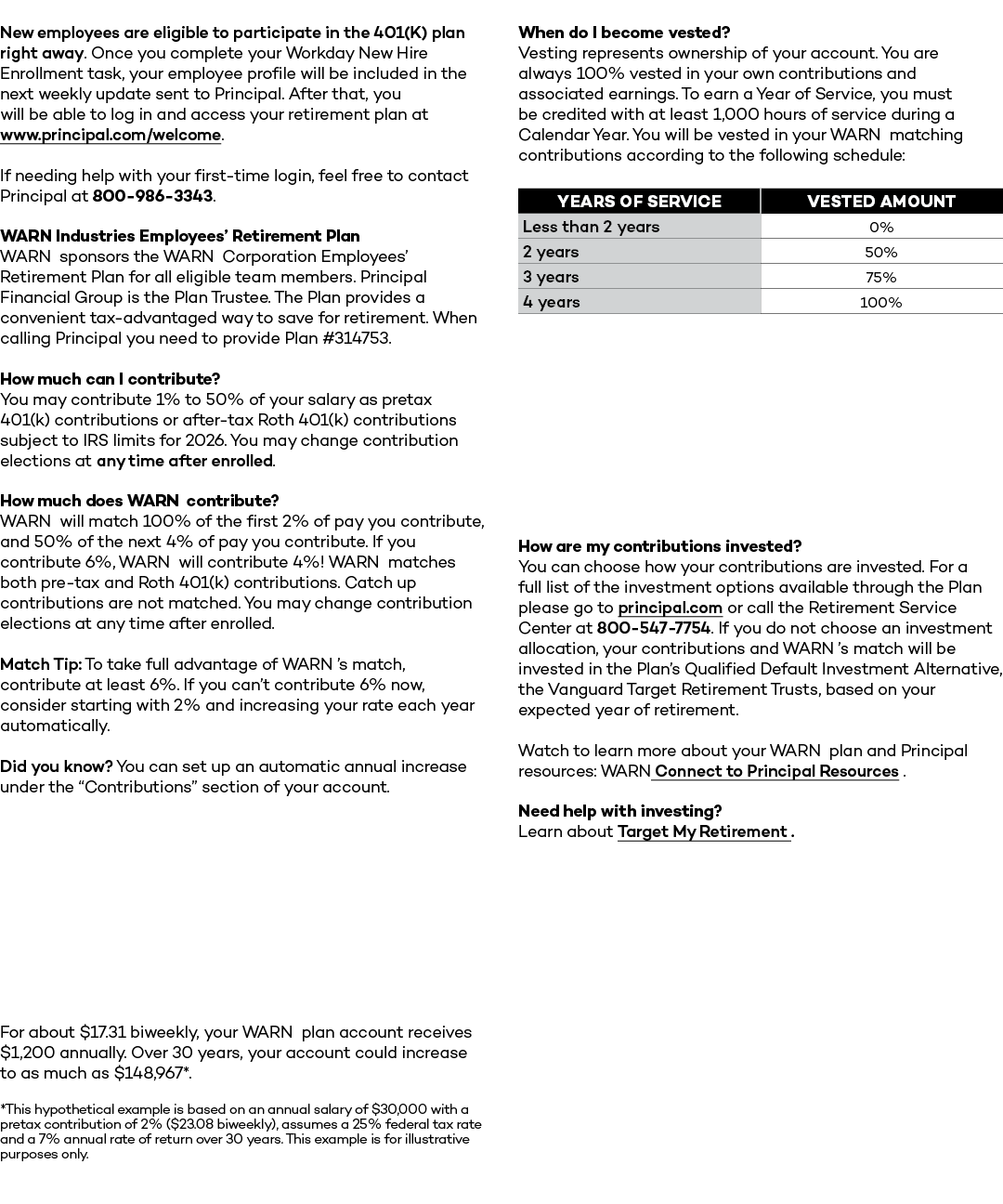 New employees are eligible to participate in the 401(K) plan right away. Once you complete your Workday New Hire Enrollment task, your employee profile will be included in the next weekly update sent to Principal. After that, you will be able to log in and access your retirement plan at www.principal.com/welcome.

If needing help with your first-time login, feel free to contact Principal at 800-986-3343.

WARN Industries Employees' Retirement Plan
WARN sponsors the WARN Corporation Employees' Retirement Plan for all eligible team members. Principal Financial Group is the Plan Trustee. The Plan provides a convenient tax-advantaged way to save for retirement. When calling Principal you need to provide Plan #314753.

How much can I contribute?
You may contribute 1% to 50% of your salary as pretax 401(k) contributions or after-tax Roth 401(k) contributions subject to IRS limits for 2026. You may change contribution elections at any time after enrolled.

How much does WARN contribute?
WARN will match 100% of the first 2% of pay you contribute, and 50% of the next 4% of pay you contribute. If you contribute 6%, WARN will contribute 4%! WARN matches both pre-tax and Roth 401(k) contributions. Catch up contributions are not matched. You may change contribution elections at any time after enrolled.

Match Tip: To take full advantage of WARN 's match, contribute at least 6%. If you can't contribute 6% now, consider starting with 2% and increasing your rate each year automatically.

Did you know? You can set up an automatic annual increase under the "Contributions" section of your account.

For about $17.31 biweekly, your WARN plan account receives $1,200 annually. Over 30 years, your account could increase to as much as $148,967*.

*This hypothetical example is based on an annual salary of $30,000 with a pretax contribution of 2% ($23.08 biweekly), assumes a 25% federal tax rate and a 7% annual rate of return over 30 years. This example is for illustrative purposes only.

When do I become vested?
Vesting represents ownership of your account. You are always 100% vested in your own contributions and associated earnings. To earn a Year of Service, you must be credited with at least 1,000 hours of service during a Calendar Year. You will be vested in your WARN matching contributions according to the following schedule:

| YEARS OF SERVICE | VESTED AMOUNT |
|---|---|
| Less than 2 years | 0% |
| 2 years | 50% |
| 3 years | 75% |
| 4 years | 100% |

How are my contributions invested?
You can choose how your contributions are invested. For a full list of the investment options available through the Plan please go to principal.com or call the Retirement Service Center at 800-547-7754. If you do not choose an investment allocation, your contributions and WARN 's match will be invested in the Plan's Qualified Default Investment Alternative, the Vanguard Target Retirement Trusts, based on your expected year of retirement.

Watch to learn more about your WARN plan and Principal resources: WARN Connect to Principal Resources .

Need help with investing?
Learn about Target My Retirement .